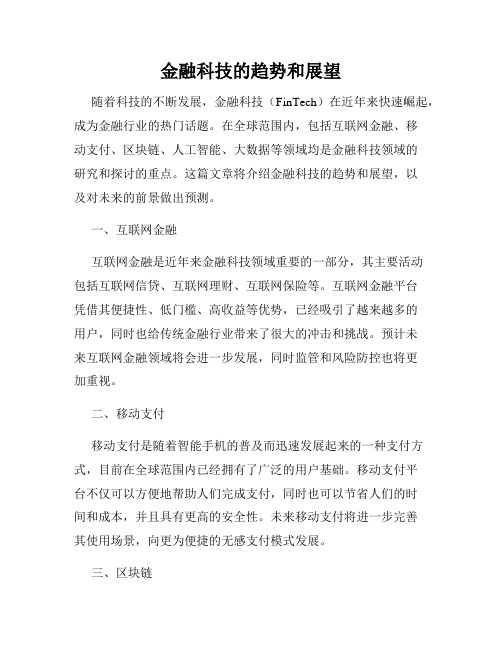 金融科技的趋势和展望

随着科技的不断发展，金融科技（FinTech）在近年来快速崛起，成为金融行业的热门话题。在全球范围内，包括互联网金融、移动支付、区块链、人工智能、大数据等领域均是金融科技领域的研究和探讨的重点。这篇文章将介绍金融科技的趋势和展望，以及对未来的前景做出预测。

一、互联网金融

互联网金融是近年来金融科技领域重要的一部分，其主要活动包括互联网信贷、互联网理财、互联网保险等。互联网金融平台凭借其便捷性、低门槛、高收益等优势，已经吸引了越来越多的用户，同时也给传统金融行业带来了很大的冲击和挑战。预计未来互联网金融领域将会进一步发展，同时监管和风险防控也将更加重视。

二、移动支付

移动支付是随着智能手机的普及而迅速发展起来的一种支付方式，目前在全球范围内已经拥有了广泛的用户基础。移动支付平台不仅可以方便地帮助人们完成支付，同时也可以节省人们的时间和成本，并且具有更高的安全性。未来移动支付将进一步完善其使用场景，向更为便捷的无感支付模式发展。

三、区块链